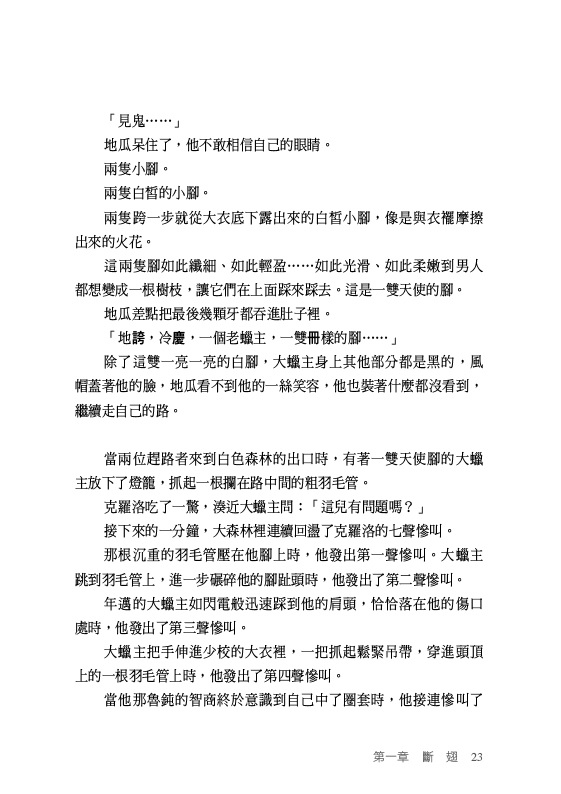 「見鬼……」

地瓜呆住了，他不敢相信自己的眼睛。

兩隻小腳。

兩隻白皙的小腳。

兩隻跨一步就從大衣底下露出來的白皙小腳，像是與衣襬摩擦出來的火花。

這兩隻腳如此纖細、如此輕盈……如此光滑、如此柔嫩到男人都想變成一根樹枝，讓它們在上面踩來踩去。這是一雙天使的腳。

地瓜差點把最後幾顆牙都吞進肚子裡。

「地誇，冷慶，一個老蠟主，一雙冊樣的腳……」

除了這雙一亮一亮的白腳，大蠟主身上其他部分都是黑的，風帽蓋著他的臉，地瓜看不到他的一絲笑容，他也裝著什麼都沒看到，繼續走自己的路。

當兩位趕路者來到白色森林的出口時，有著一雙天使腳的大蠟主放下了燈籠，抓起一根攔在路中間的粗羽毛管。

克羅洛吃了一驚，湊近大蠟主問：「這兒有問題嗎？」

接下來的一分鐘，大森林裡連續回盪了克羅洛的七聲慘叫。

那根沉重的羽毛管壓在他腳上時，他發出第一聲慘叫。大蠟主跳到羽毛管上，進一步碾碎他的腳趾頭時，他發出了第二聲慘叫。

年邁的大蠟主如閃電般迅速踩到他的肩頭，恰恰落在他的傷口處時，他發出了第三聲慘叫。

大蠟主把手伸進少校的大衣裡，一把抓起鬆緊吊帶，穿進頭頂上的一根羽毛管上時，他發出了第四聲慘叫。

當他那魯鈍的智商終於意識到自己中了圈套時，他接連慘叫了

第一章 斷 翅 23